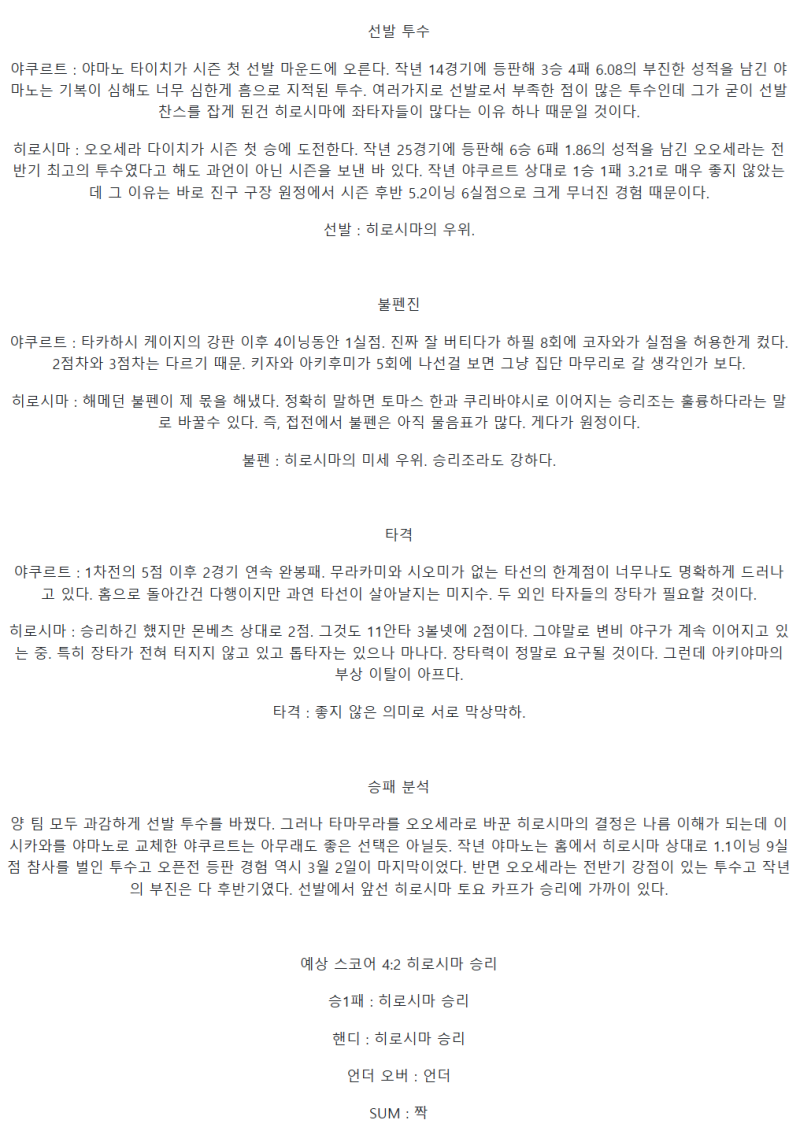 선발 투수

야쿠르트 : 야마노 타이치가 시즌 첫 선발 마운드에 오른다. 작년 14경기에 등판해 3승 4패 6.08의 부진한 성적을 남긴 야마노는 기복이 심해도 너무 심한게 흠으로 지적된 투수. 여러가지로 선발로서 부족한 점이 많은 투수인데 그가 굳이 선발 찬스를 잡게 된건 히로시마에 좌타자들이 많다는 이유 하나 때문일 것이다.

히로시마 : 오오세라 다이치가 시즌 첫 승에 도전한다. 작년 25경기에 등판해 6승 6패 1.86의 성적을 남긴 오오세라는 전반기 최고의 투수였다고 해도 과언이 아닌 시즌을 보낸 바 있다. 작년 야쿠르트 상대로 1승 1패 3.21로 매우 좋지 않았는데 그 이유는 바로 진구 구장 원정에서 시즌 후반 5.2이닝 6실점으로 크게 무너진 경험 때문이다.

선발 : 히로시마의 우위.

불펜진

야쿠르트 : 타카하시 케이지의 강판 이후 4이닝동안 1실점. 진짜 잘 버티다가 하필 8회에 코자와가 실점을 허용한게 컸다. 2점차와 3점차는 다르기 때문. 키자와 아키후미가 5회에 나선걸 보면 그냥 집단 마무리로 갈 생각인가 보다.

히로시마 : 해메던 불펜이 제 몫을 해냈다. 정확히 말하면 토마스 한과 쿠리바야시로 이어지는 승리조는 훌륭하다라는 말로 바꿀수 있다. 즉, 접전에서 불펜은 아직 물음표가 많다. 게다가 원정이다.

불펜 : 히로시마의 미세 우위. 승리조라도 강하다.

타격

야쿠르트 : 1차전의 5점 이후 2경기 연속 완봉패. 무라카미와 시오미가 없는 타선의 한계점이 너무나도 명확하게 드러나고 있다. 홈으로 돌아간건 다행이지만 과연 타선이 살아날지는 미지수. 두 외인 타자들의 장타가 필요할 것이다.

히로시마 : 승리하긴 했지만 몬베츠 상대로 2점. 그것도 11안타 3볼넷에 2점이다. 그야말로 변비 야구가 계속 이어지고 있는 중. 특히 장타가 전혀 터지지 않고 있고 톱타자는 있으나 마나다. 장타력이 정말로 요구될 것이다. 그런데 아키야마의 부상 이탈이 아프다.

타격 : 좋지 않은 의미로 서로 막상막하.

승패 분석

양 팀 모두 과감하게 선발 투수를 바꿨다. 그러나 타마무라를 오오세라로 바꾼 히로시마의 결정은 나름 이해가 되는데 이시카와를 야마노로 교체한 야쿠르트는 아무래도 좋은 선택은 아닐듯. 작년 야마노는 홈에서 히로시마 상대로 1.1이닝 9실점 참사를 벌인 투수고 오픈전 등판 경험 역시 3월 2일이 마지막이었다. 반면 오오세라는 전반기 강점이 있는 투수고 작년의 부진은 다 후반기였다. 선발에서 앞선 히로시마 토요 카프가 승리에 가까이 있다.

예상 스코어 4:2 히로시마 승리

승1패 : 히로시마 승리

핸디 : 히로시마 승리

언더 오버 : 언더

SUM : 짝